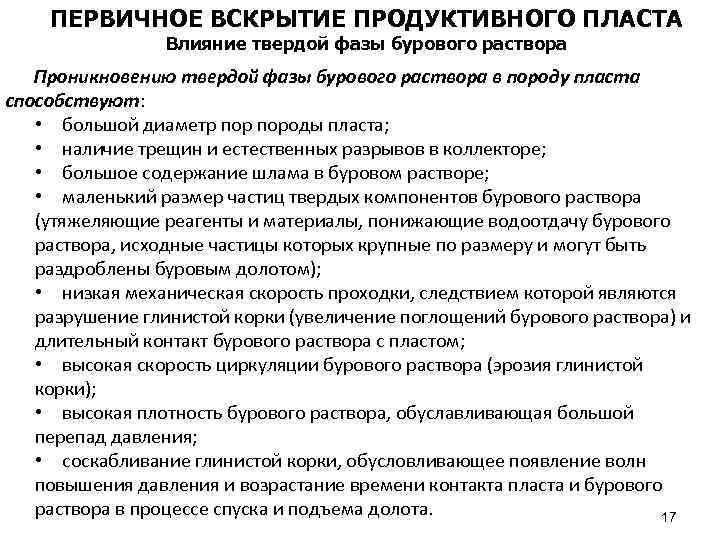 ПЕРВИЧНОЕ ВСКРЫТИЕ ПРОДУКТИВНОГО ПЛАСТА
Влияние твердой фазы бурового раствора

Проникновению твердой фазы бурового раствора в породу пласта способствуют:
• большой диаметр пор породы пласта;
• наличие трещин и естественных разрывов в коллекторе;
• большое содержание шлама в буровом растворе;
• маленький размер частиц твердых компонентов бурового раствора (утяжеляющие реагенты и материалы, понижающие водоотдачу бурового раствора, исходные частицы которых крупные по размеру и могут быть раздроблены буровым долотом);
• низкая механическая скорость проходки, следствием которой являются разрушение глинистой корки (увеличение поглощений бурового раствора) и длительный контакт бурового раствора с пластом;
• высокая скорость циркуляции бурового раствора (эрозия глинистой корки);
• высокая плотность бурового раствора, обуславливающая большой перепад давления;
• соскабливание глинистой корки, обусловливающее появление волн повышения давления и возрастание времени контакта пласта и бурового раствора в процессе спуска и подъема долота.

17